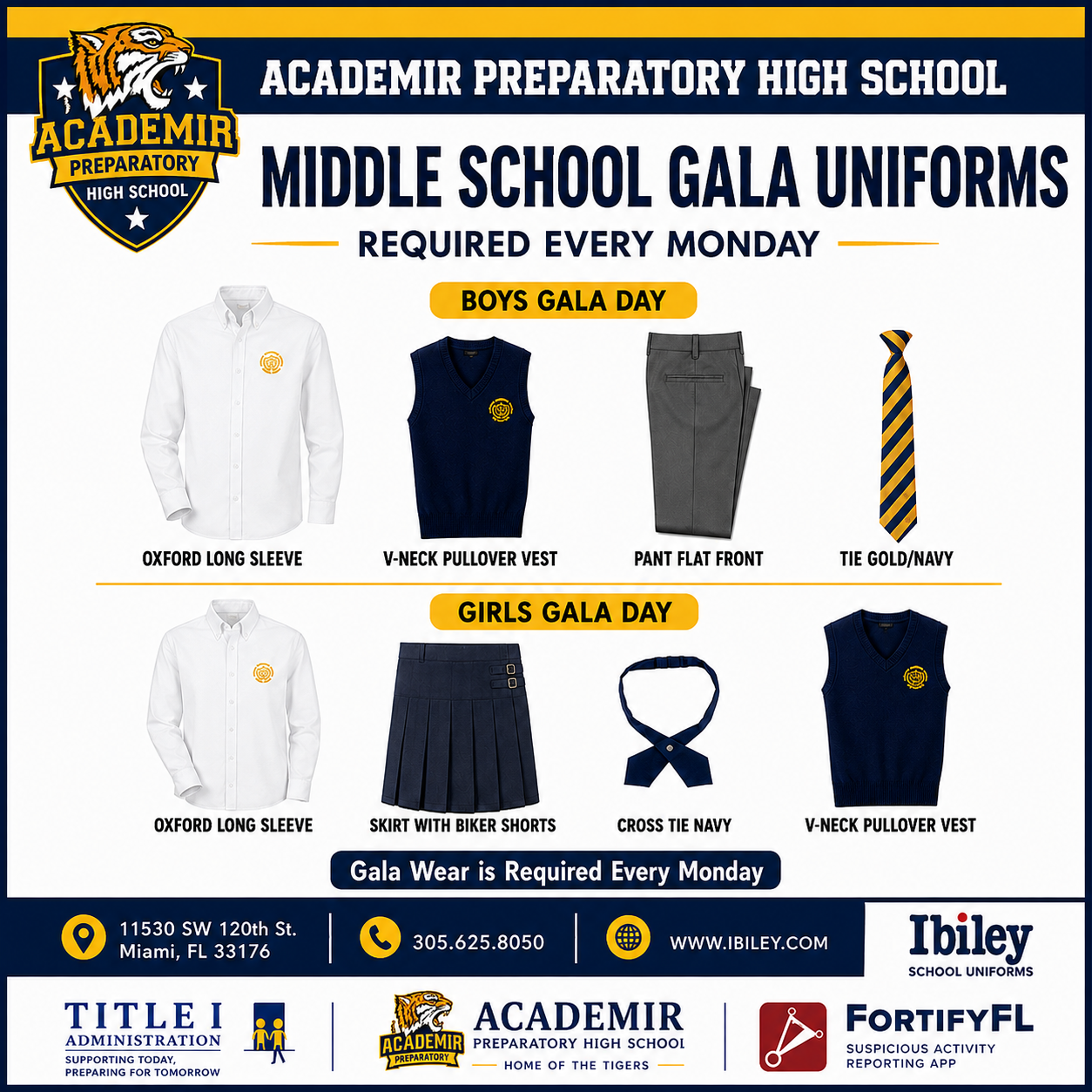 ACADEMIR PREPARATORY HIGH SCHOOL

ACADEMIR PREPARATORY HIGH SCHOOL

MIDDLE SCHOOL GALA UNIFORMS

REQUIRED EVERY MONDAY

BOYS GALA DAY

OXFORD LONG SLEEVE

V-NECK PULLOVER VEST

PANT FLAT FRONT

TIE GOLD/NAVY

GIRLS GALA DAY

OXFORD LONG SLEEVE

SKIRT WITH BIKER SHORTS

CROSS TIE NAVY

V-NECK PULLOVER VEST

Gala Wear is Required Every Monday

11530 SW 120th St. Miami, FL 33176

305.625.8050

WWW.IBILEY.COM

Ibiley SCHOOL UNIFORMS

TITLE I ADMINISTRATION SUPPORTING TODAY, PREPARING FOR TOMORROW

ACADEMIR PREPARATORY

ACADEMIR PREPARATORY HIGH SCHOOL HOME OF THE TIGERS

FORTIFYFL SUSPICIOUS ACTIVITY REPORTING APP